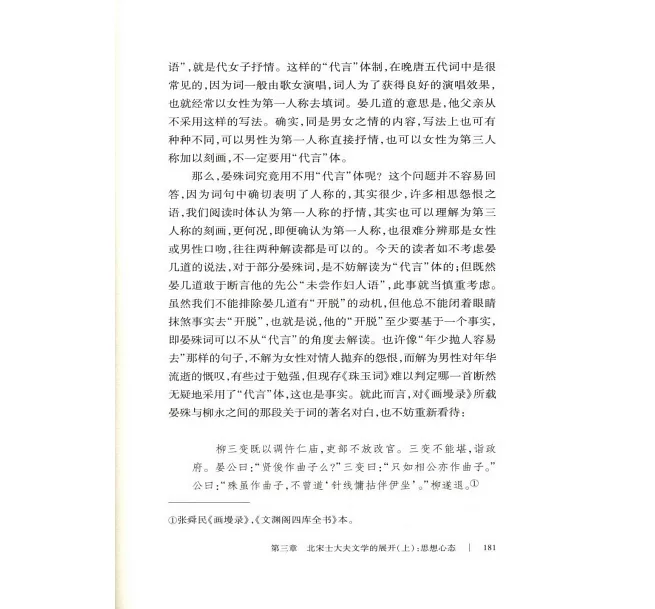 语”，就是代女子抒情。这样的“代言”体制，在晚唐五代词中是很常见的，因为词一般由歌女演唱，词人为了获得良好的演唱效果，也就经常以女性为第一人称去填词。晏几道的意思是，他父亲从不采用这样的写法。确实，同是男女之情的内容，写法上也可有种种不同，可以男性为第一人称直接抒情，也可以女性为第三人称加以刻画，不一定要用“代言”体。

那么，晏殊词究竟用不用“代言”体呢？这个问题并不容易回答，因为词句中确切表明了人称的，其实很少，许多相思怨恨之语，我们阅读时体认为第一人称的抒情，其实也可以理解为第三人称的刻画，更何况，即便确认为第一人称，也很难分辨那是女性或男性口吻，往往两种解读都是可以的。今天的读者如不考虑晏几道的说法，对于部分晏殊词，是不妨解读为“代言”体的；但既然晏几道敢于断言他的先公“未尝作妇人语”，此事就当慎重考虑。虽然我们不能排除晏几道有“开脱”的动机，但他总不能闭着眼睛抹煞事实去“开脱”，也就是说，他的“开脱”至少要基于一个事实，即晏殊词可以不从“代言”的角度去解读。也许像“年少抛人容易去”那样的句子，不解为女性对情人抛弃的怨恨，而解为男性对年华流逝的慨叹，有些过于勉强，但现存《珠玉词》难以判定哪一首断然无疑地采用了“代言”体，这也是事实。就此而言，对《画墁录》所载晏殊与柳永之间的那段关于词的著名对白，也不妨重新看待：

柳三变既以调忤仁庙，吏部不放改官。三变不能堪，诣政府。晏公曰：“贤俊作曲子么？”三变曰：“只如相公亦作曲子。”公曰：“殊虽作曲子，不曾道‘针线慵拈伴伊坐’。”柳遂退。①

①张舜民《画墁录》，《文渊阁四库全书》本。

第三章　北宋士大夫文学的展开(上)：思想心态　|　181